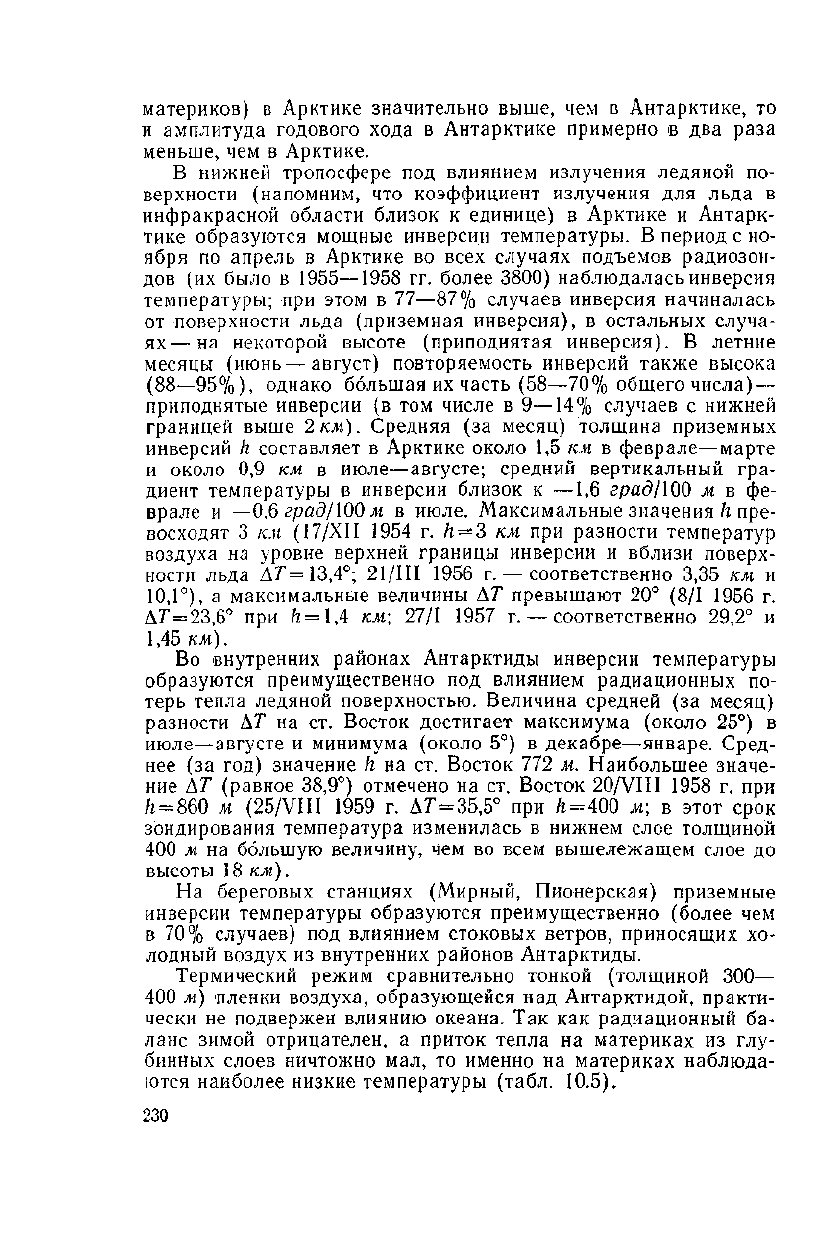 материков) в Арктике значительно выше, чем в Антарктике, то и амплитуда годового хода в Антарктике примерно в два раза меньше, чем в Арктике.

В нижней тропосфере под влиянием излучения ледяной поверхности (напомним, что коэффициент излучения для льда в инфракрасной области близок к единице) в Арктике и Антарктике образуются мощные инверсии температуры. В период с ноября по апрель в Арктике во всех случаях подъемов радиозондов (их было в 1955—1958 гг. более 3800) наблюдалась инверсия температуры; при этом в 77—87% случаев инверсия начиналась от поверхности льда (приземная инверсия), в остальных случаях — на некоторой высоте (приподнятая инверсия). В летние месяцы (июнь — август) повторяемость инверсий также высока (88—95%), однако бо́льшая их часть (58—70% общего числа) — приподнятые инверсии (в том числе в 9—14% случаев с нижней границей выше 2 км). Средняя (за месяц) толщина приземных инверсий $h$ составляет в Арктике около 1,5 км в феврале—марте и около 0,9 км в июле—августе; средний вертикальный градиент температуры в инверсии близок к —1,6 град/100 м в феврале и —0,6 град/100 м в июле. Максимальные значения $h$ превосходят 3 км (17/XII 1954 г. $h=3$ км при разности температур воздуха на уровне верхней границы инверсии и вблизи поверхности льда $\Delta T=13,4°$; 21/III 1956 г. — соответственно 3,35 км и 10,1°), а максимальные величины $\Delta T$ превышают 20° (8/I 1956 г. $\Delta T=23,6°$ при $h=1,4$ км; 27/I 1957 г. — соответственно 29,2° и 1,45 км).

Во внутренних районах Антарктиды инверсии температуры образуются преимущественно под влиянием радиационных потерь тепла ледяной поверхностью. Величина средней (за месяц) разности $\Delta T$ на ст. Восток достигает максимума (около 25°) в июле—августе и минимума (около 5°) в декабре—январе. Среднее (за год) значение $h$ на ст. Восток 772 м. Наибольшее значение $\Delta T$ (равное 38,9°) отмечено на ст. Восток 20/VIII 1958 г. при $h=860$ м (25/VIII 1959 г. $\Delta T=35,5°$ при $h=400$ м; в этот срок зондирования температура изменилась в нижнем слое толщиной 400 м на бо́льшую величину, чем во всем вышележащем слое до высоты 18 км).

На береговых станциях (Мирный, Пионерская) приземные инверсии температуры образуются преимущественно (более чем в 70% случаев) под влиянием стоковых ветров, приносящих холодный воздух из внутренних районов Антарктиды.

Термический режим сравнительно тонкой (толщиной 300—400 м) пленки воздуха, образующейся над Антарктидой, практически не подвержен влиянию океана. Так как радиационный баланс зимой отрицателен, а приток тепла на материках из глубинных слоев ничтожно мал, то именно на материках наблюдаются наиболее низкие температуры (табл. 10.5).

230